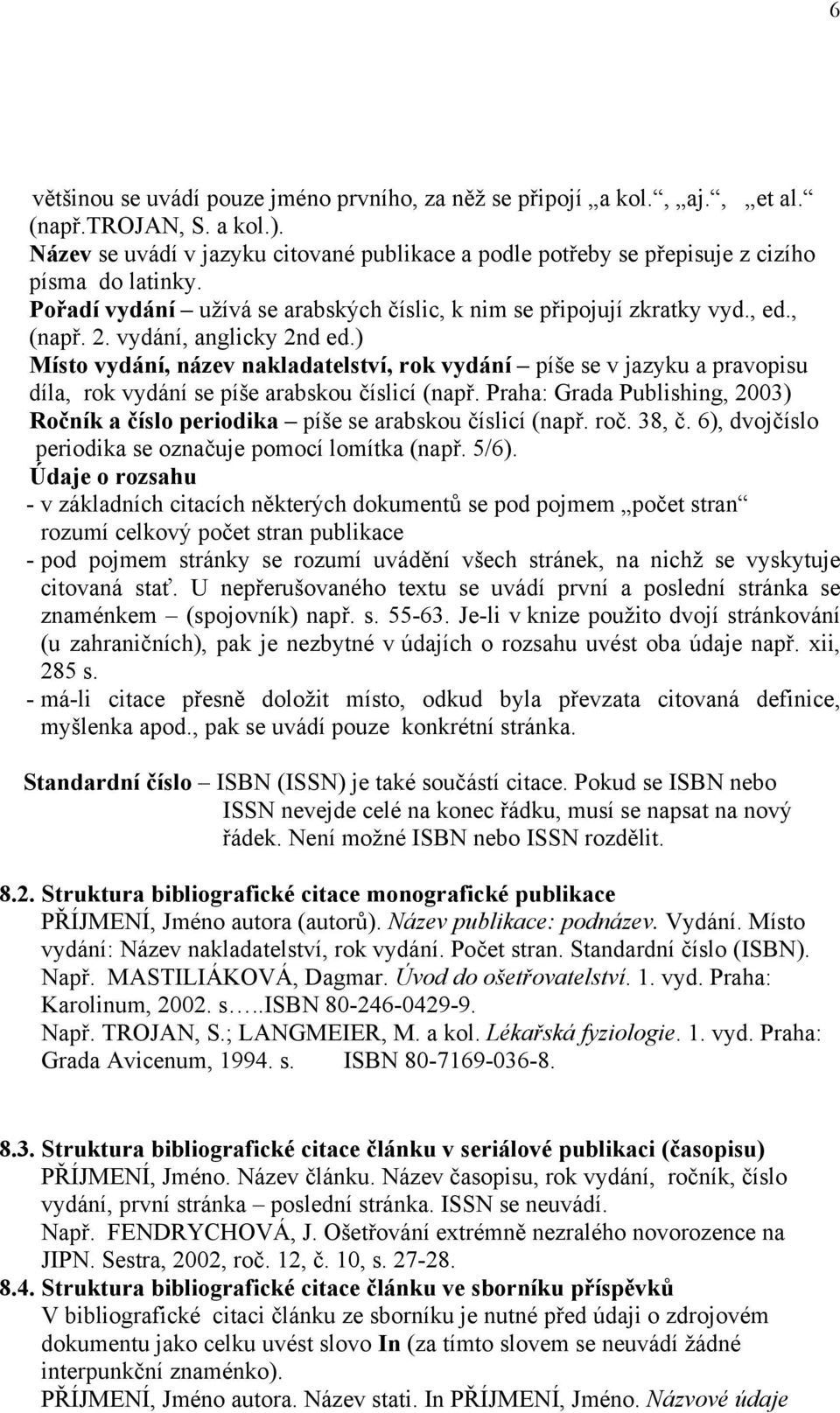 6

většinou se uvádí pouze jméno prvního, za něž se připojí „a kol.“, „aj.“, „et al.“ (např.TROJAN, S. a kol.).
Název se uvádí v jazyku citované publikace a podle potřeby se přepisuje z cizího písma do latinky.
Pořadí vydání – užívá se arabských číslic, k nim se připojují zkratky vyd., ed., (např. 2. vydání, anglicky 2nd ed.)
Místo vydání, název nakladatelství, rok vydání – píše se v jazyku a pravopisu díla, rok vydání se píše arabskou číslicí (např. Praha: Grada Publishing, 2003)
Ročník a číslo periodika – píše se arabskou číslicí (např. roč. 38, č. 6), dvojčíslo periodika se označuje pomocí lomítka (např. 5/6).
Údaje o rozsahu
- v základních citacích některých dokumentů se pod pojmem „počet stran“ rozumí celkový počet stran publikace
- pod pojmem stránky se rozumí uvádění všech stránek, na nichž se vyskytuje citovaná stať. U nepřerušovaného textu se uvádí první a poslední stránka se znaménkem – (spojovník) např. s. 55-63. Je-li v knize použito dvojí stránkování (u zahraničních), pak je nezbytné v údajích o rozsahu uvést oba údaje např. xii, 285 s.
- má-li citace přesně doložit místo, odkud byla převzata citovaná definice, myšlenka apod., pak se uvádí pouze konkrétní stránka.

Standardní číslo – ISBN (ISSN) je také součástí citace. Pokud se ISBN nebo ISSN nevejde celé na konec řádku, musí se napsat na nový řádek. Není možné ISBN nebo ISSN rozdělit.

8.2. Struktura bibliografické citace monografické publikace
PŘÍJMENÍ, Jméno autora (autorů). Název publikace: podnázev. Vydání. Místo vydání: Název nakladatelství, rok vydání. Počet stran. Standardní číslo (ISBN).
Např. MASTILIÁKOVÁ, Dagmar. Úvod do ošetřovatelství. 1. vyd. Praha: Karolinum, 2002. s…..ISBN 80-246-0429-9.
Např. TROJAN, S.; LANGMEIER, M. a kol. Lékařská fyziologie. 1. vyd. Praha: Grada Avicenum, 1994. s. ISBN 80-7169-036-8.

8.3. Struktura bibliografické citace článku v seriálové publikaci (časopisu)
PŘÍJMENÍ, Jméno. Název článku. Název časopisu, rok vydání, ročník, číslo vydání, první stránka – poslední stránka. ISSN se neuvádí.
Např. FENDRYCHOVÁ, J. Ošetřování extrémně nezralého novorozence na JIPN. Sestra, 2002, roč. 12, č. 10, s. 27-28.
8.4. Struktura bibliografické citace článku ve sborníku příspěvků
V bibliografické citaci článku ze sborníku je nutné před údaji o zdrojovém dokumentu jako celku uvést slovo In (za tímto slovem se neuvádí žádné interpunkční znaménko).
PŘÍJMENÍ, Jméno autora. Název stati. In PŘÍJMENÍ, Jméno. Názvové údaje